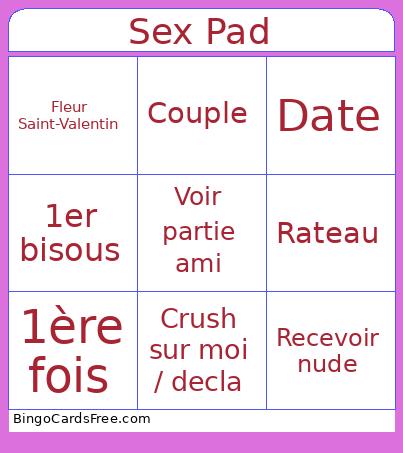 Sex Pad

| Fleur Saint-Valentin | Couple | Date |
|---|---|---|
| 1er bisous | Voir partie ami | Rateau |
| 1ère fois | Crush sur moi / decla | Recevoir nude |

BingoCardsFree.com